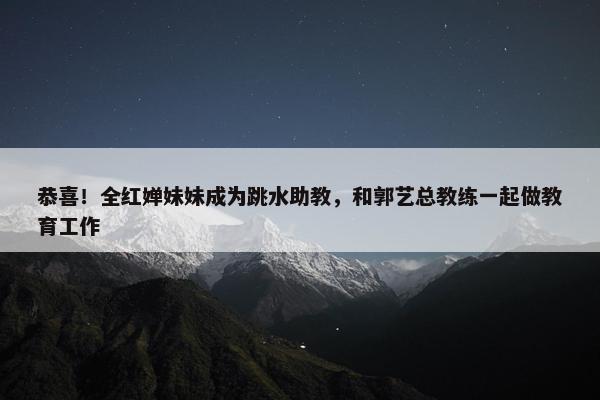 恭喜！全红婵妹妹成为跳水助教，和郭艺总教练一起做教育工作